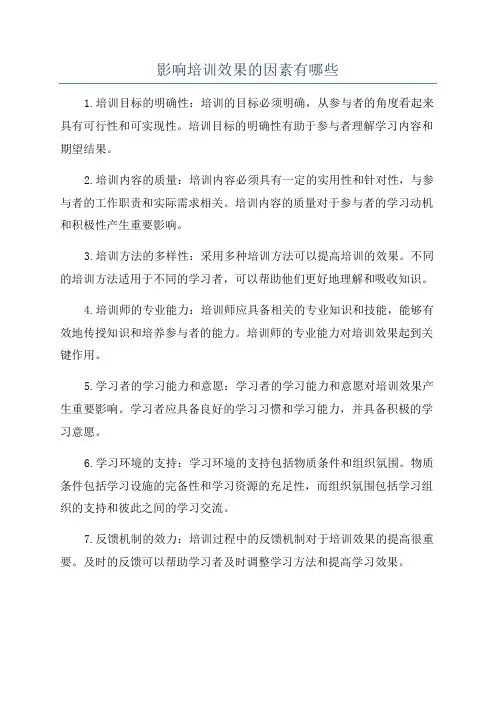 影响培训效果的因素有哪些

1.培训目标的明确性：培训的目标必须明确，从参与者的角度看起来具有可行性和可实现性。培训目标的明确性有助于参与者理解学习内容和期望结果。

2.培训内容的质量：培训内容必须具有一定的实用性和针对性，与参与者的工作职责和实际需求相关。培训内容的质量对于参与者的学习动机和积极性产生重要影响。

3.培训方法的多样性：采用多种培训方法可以提高培训的效果。不同的培训方法适用于不同的学习者，可以帮助他们更好地理解和吸收知识。

4.培训师的专业能力：培训师应具备相关的专业知识和技能，能够有效地传授知识和培养参与者的能力。培训师的专业能力对培训效果起到关键作用。

5.学习者的学习能力和意愿：学习者的学习能力和意愿对培训效果产生重要影响。学习者应具备良好的学习习惯和学习能力，并具备积极的学习意愿。

6.学习环境的支持：学习环境的支持包括物质条件和组织氛围。物质条件包括学习设施的完备性和学习资源的充足性，而组织氛围包括学习组织的支持和彼此之间的学习交流。

7.反馈机制的效力：培训过程中的反馈机制对于培训效果的提高很重要。及时的反馈可以帮助学习者及时调整学习方法和提高学习效果。